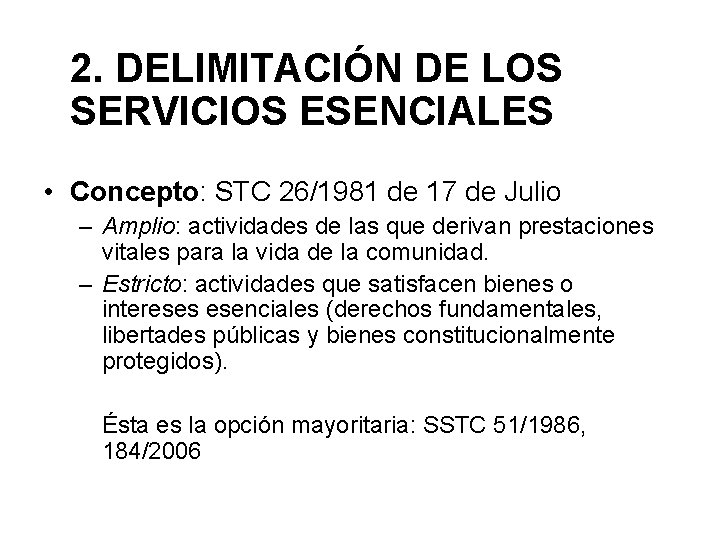 2. DELIMITACIÓN DE LOS SERVICIOS ESENCIALES

• Concepto: STC 26/1981 de 17 de Julio
– Amplio: actividades de las que derivan prestaciones vitales para la vida de la comunidad.
– Estricto: actividades que satisfacen bienes o intereses esenciales (derechos fundamentales, libertades públicas y bienes constitucionalmente protegidos).

Ésta es la opción mayoritaria: SSTC 51/1986, 184/2006